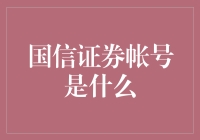 国信证券帐号是什么